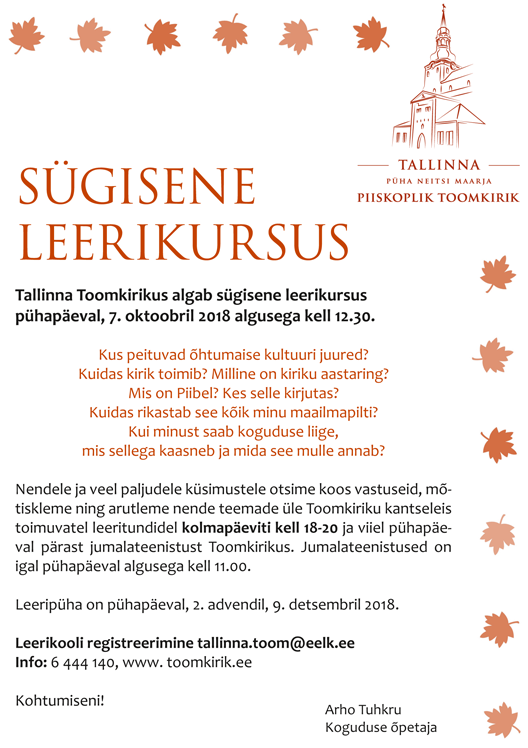 TALLINNA
PÜHA NEITSI MAARJA
PIISKOPLIK TOOMKIRIK

SÜGISENE LEERIKURSUS

Tallinna Toomkirikus algab sügisene leerikursus pühapäeval, 7. oktoobril 2018 algusega kell 12.30.

Kus peituvad õhtumaise kultuuri juured?
Kuidas kirik toimib? Milline on kiriku aastaring?
Mis on Piibel? Kes selle kirjutas?
Kuidas rikastab see kõik minu maailmapilti?
Kui minust saab koguduse liige,
mis sellega kaasneb ja mida see mulle annab?

Nendele ja veel paljudele küsimustele otsime koos vastuseid, mõtiskleme ning arutleme nende teemade üle Toomkiriku kantseleis toimuvatel leeritundidel kolmapäeviti kell 18-20 ja viiel pühapäeval pärast jumalateenistust Toomkirikus. Jumalateenistused on igal pühapäeval algusega kell 11.00.

Leeripüha on pühapäeval, 2. advendil, 9. detsembril 2018.

Leerikooli registreerimine tallinna.toom@eelk.ee
Info: 6 444 140, www. toomkirik.ee

Kohtumiseni!

Arho Tuhkru
Koguduse õpetaja